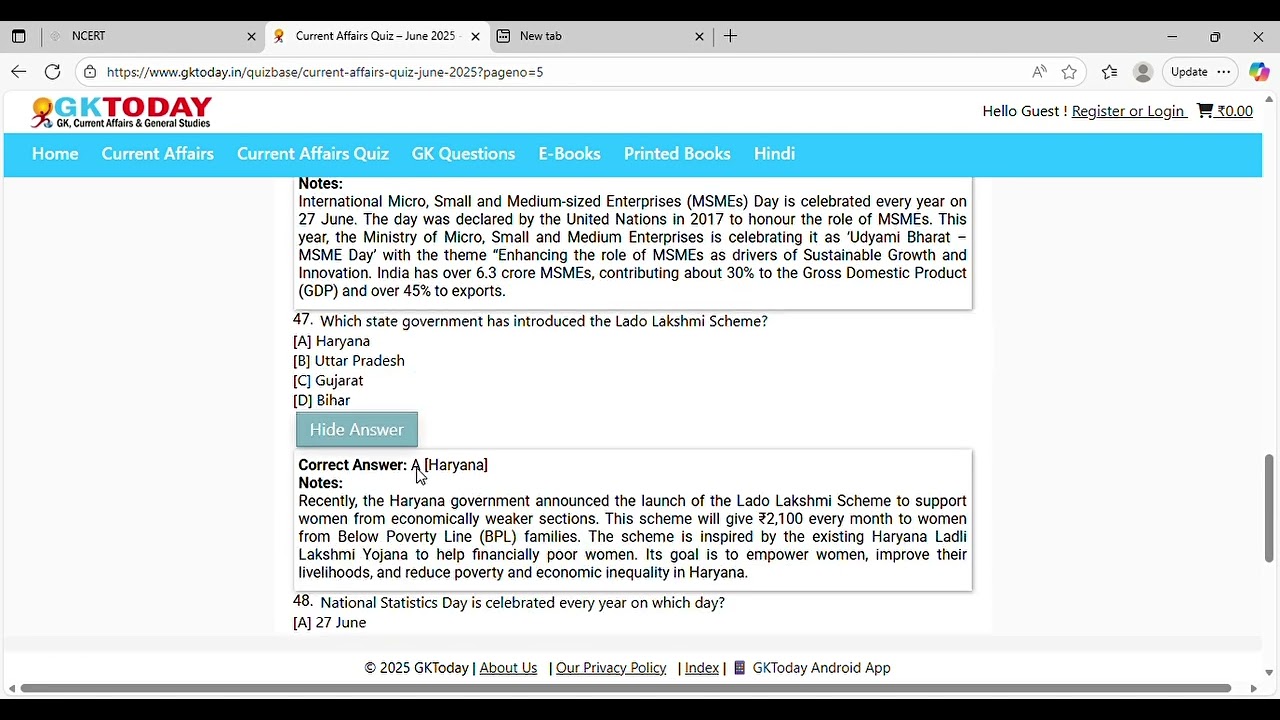 NCERT
Current Affairs Quiz – June 2025
New tab
https://www.gktoday.in/quizbase/current-affairs-quiz-june-2025?pageno=5
Update

GKTODAY
GK, Current Affairs & General Studies
Hello Guest ! Register or Login ₹0.00

Home Current Affairs Current Affairs Quiz GK Questions E-Books Printed Books Hindi

Notes:
International Micro, Small and Medium-sized Enterprises (MSMEs) Day is celebrated every year on 27 June. The day was declared by the United Nations in 2017 to honour the role of MSMEs. This year, the Ministry of Micro, Small and Medium Enterprises is celebrating it as 'Udyami Bharat – MSME Day' with the theme "Enhancing the role of MSMEs as drivers of Sustainable Growth and Innovation. India has over 6.3 crore MSMEs, contributing about 30% to the Gross Domestic Product (GDP) and over 45% to exports.

47. Which state government has introduced the Lado Lakshmi Scheme?
[A] Haryana
[B] Uttar Pradesh
[C] Gujarat
[D] Bihar

Hide Answer

Correct Answer: A [Haryana]
Notes:
Recently, the Haryana government announced the launch of the Lado Lakshmi Scheme to support women from economically weaker sections. This scheme will give ₹2,100 every month to women from Below Poverty Line (BPL) families. The scheme is inspired by the existing Haryana Ladli Lakshmi Yojana to help financially poor women. Its goal is to empower women, improve their livelihoods, and reduce poverty and economic inequality in Haryana.

48. National Statistics Day is celebrated every year on which day?
[A] 27 June

© 2025 GKToday | About Us | Our Privacy Policy | Index | GKToday Android App